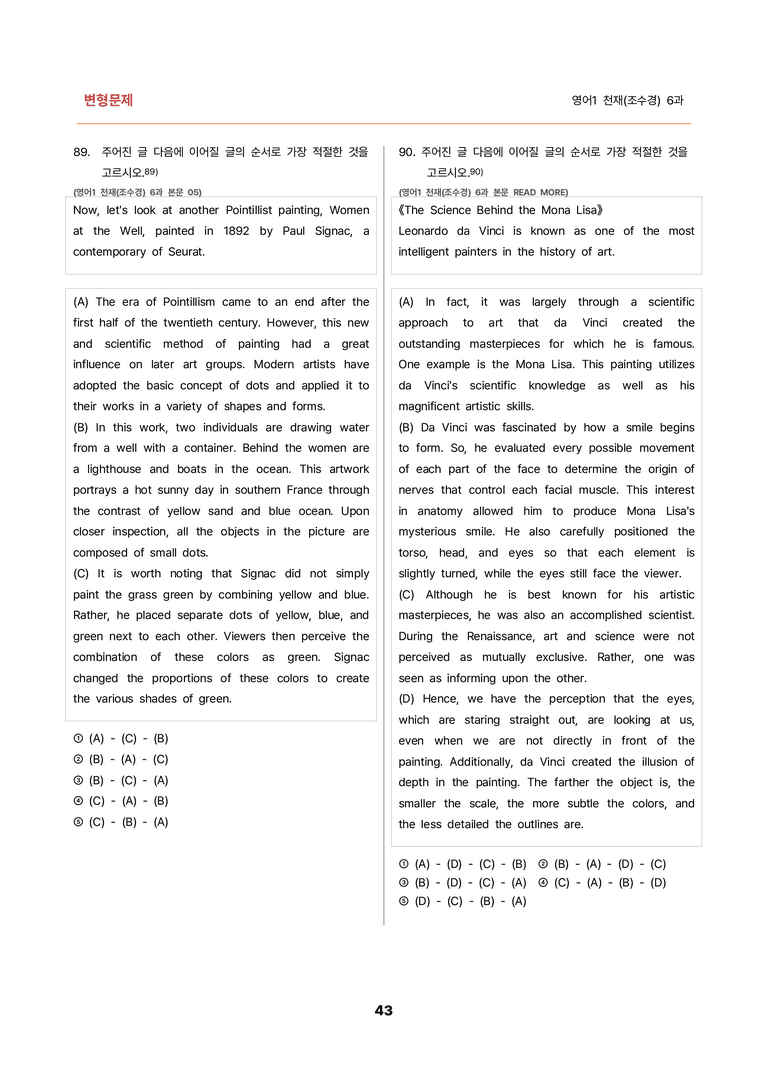 변형문제

영어1 천재(조수경) 6과

89. 주어진 글 다음에 이어질 글의 순서로 가장 적절한 것을 고르시오.$^{89)}$

(영어1 천재(조수경) 6과 본문 05)

Now, let's look at another Pointillist painting, Women at the Well, painted in 1892 by Paul Signac, a contemporary of Seurat.

(A) The era of Pointillism came to an end after the first half of the twentieth century. However, this new and scientific method of painting had a great influence on later art groups. Modern artists have adopted the basic concept of dots and applied it to their works in a variety of shapes and forms.
(B) In this work, two individuals are drawing water from a well with a container. Behind the women are a lighthouse and boats in the ocean. This artwork portrays a hot sunny day in southern France through the contrast of yellow sand and blue ocean. Upon closer inspection, all the objects in the picture are composed of small dots.
(C) It is worth noting that Signac did not simply paint the grass green by combining yellow and blue. Rather, he placed separate dots of yellow, blue, and green next to each other. Viewers then perceive the combination of these colors as green. Signac changed the proportions of these colors to create the various shades of green.

① (A) - (C) - (B)
② (B) - (A) - (C)
③ (B) - (C) - (A)
④ (C) - (A) - (B)
⑤ (C) - (B) - (A)

90. 주어진 글 다음에 이어질 글의 순서로 가장 적절한 것을 고르시오.$^{90)}$

(영어1 천재(조수경) 6과 본문 READ MORE)

《The Science Behind the Mona Lisa》
Leonardo da Vinci is known as one of the most intelligent painters in the history of art.

(A) In fact, it was largely through a scientific approach to art that da Vinci created the outstanding masterpieces for which he is famous. One example is the Mona Lisa. This painting utilizes da Vinci's scientific knowledge as well as his magnificent artistic skills.
(B) Da Vinci was fascinated by how a smile begins to form. So, he evaluated every possible movement of each part of the face to determine the origin of nerves that control each facial muscle. This interest in anatomy allowed him to produce Mona Lisa's mysterious smile. He also carefully positioned the torso, head, and eyes so that each element is slightly turned, while the eyes still face the viewer.
(C) Although he is best known for his artistic masterpieces, he was also an accomplished scientist. During the Renaissance, art and science were not perceived as mutually exclusive. Rather, one was seen as informing upon the other.
(D) Hence, we have the perception that the eyes, which are staring straight out, are looking at us, even when we are not directly in front of the painting. Additionally, da Vinci created the illusion of depth in the painting. The farther the object is, the smaller the scale, the more subtle the colors, and the less detailed the outlines are.

① (A) - (D) - (C) - (B) ② (B) - (A) - (D) - (C)
③ (B) - (D) - (C) - (A) ④ (C) - (A) - (B) - (D)
⑤ (D) - (C) - (B) - (A)

43